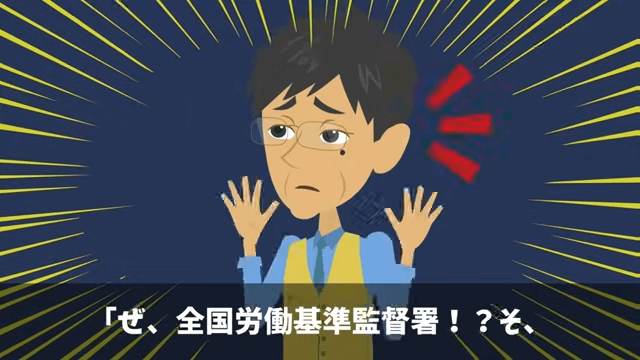 「ぜ、全国労働基準監督署！？そ、